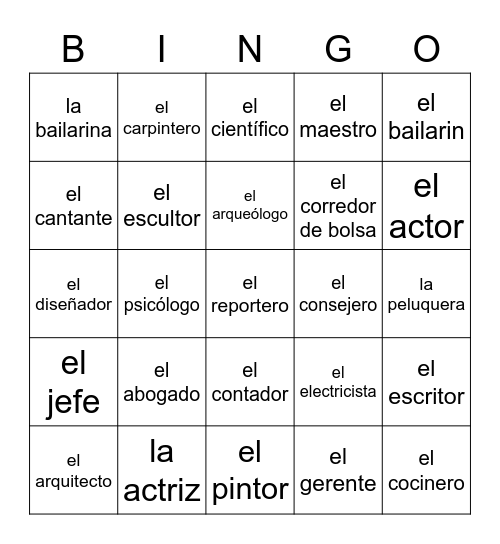 | B | I | N | G | O |
|---|---|---|---|---|
| la bailarina | el carpintero | el científico | el maestro | el bailarin |
| el cantante | el escultor | el arqueólogo | el corredor de bolsa | el actor |
| el diseñador | el psicólogo | el reportero | el consejero | la peluquera |
| el jefe | el abogado | el contador | el electricista | el escritor |
| el arquitecto | la actriz | el pintor | el gerente | el cocinero |